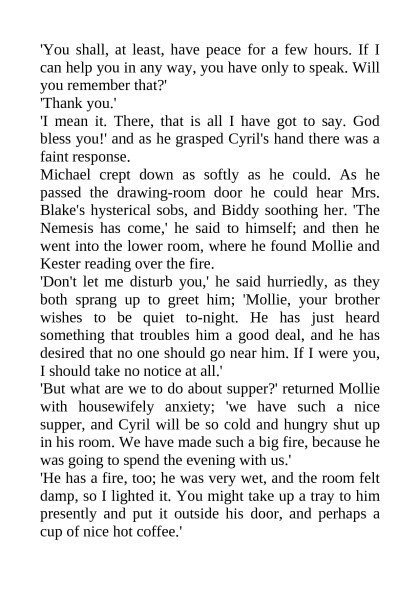 'You shall, at least, have peace for a few hours. If I can help you in any way, you have only to speak. Will you remember that?'

'Thank you.'

'I mean it. There, that is all I have got to say. God bless you!' and as he grasped Cyril's hand there was a faint response.

Michael crept down as softly as he could. As he passed the drawing-room door he could hear Mrs. Blake's hysterical sobs, and Biddy soothing her. 'The Nemesis has come,' he said to himself; and then he went into the lower room, where he found Mollie and Kester reading over the fire.

'Don't let me disturb you,' he said hurriedly, as they both sprang up to greet him; 'Mollie, your brother wishes to be quiet to-night. He has just heard something that troubles him a good deal, and he has desired that no one should go near him. If I were you, I should take no notice at all.'

'But what are we to do about supper?' returned Mollie with housewifely anxiety; 'we have such a nice supper, and Cyril will be so cold and hungry shut up in his room. We have made such a big fire, because he was going to spend the evening with us.'

'He has a fire, too; he was very wet, and the room felt damp, so I lighted it. You might take up a tray to him presently and put it outside his door, and perhaps a cup of nice hot coffee.'